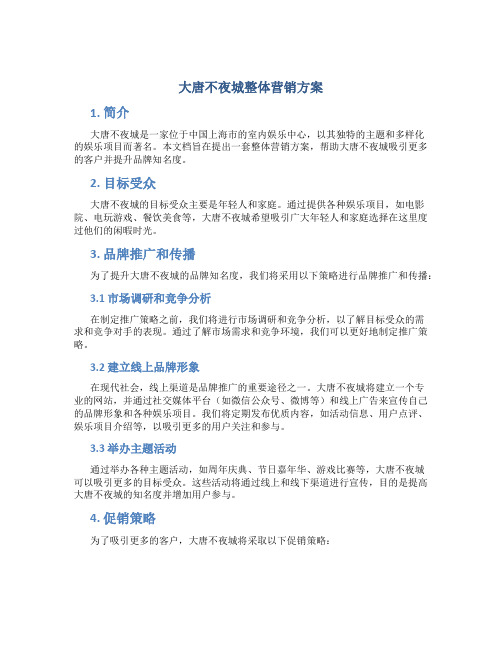 大唐不夜城整体营销方案

1. 简介

大唐不夜城是一家位于中国上海市的室内娱乐中心，以其独特的主题和多样化的娱乐项目而著名。本文档旨在提出一套整体营销方案，帮助大唐不夜城吸引更多的客户并提升品牌知名度。

2. 目标受众

大唐不夜城的目标受众主要是年轻人和家庭。通过提供各种娱乐项目，如电影院、电玩游戏、餐饮美食等，大唐不夜城希望吸引广大年轻人和家庭选择在这里度过他们的闲暇时光。

3. 品牌推广和传播

为了提升大唐不夜城的品牌知名度，我们将采用以下策略进行品牌推广和传播：

3.1 市场调研和竞争分析

在制定推广策略之前，我们将进行市场调研和竞争分析，以了解目标受众的需求和竞争对手的表现。通过了解市场需求和竞争环境，我们可以更好地制定推广策略。

3.2 建立线上品牌形象

在现代社会，线上渠道是品牌推广的重要途径之一。大唐不夜城将建立一个专业的网站，并通过社交媒体平台（如微信公众号、微博等）和线上广告来宣传自己的品牌形象和各种娱乐项目。我们将定期发布优质内容，如活动信息、用户点评、娱乐项目介绍等，以吸引更多的用户关注和参与。

3.3 举办主题活动

通过举办各种主题活动，如周年庆典、节日嘉年华、游戏比赛等，大唐不夜城可以吸引更多的目标受众。这些活动将通过线上和线下渠道进行宣传，目的是提高大唐不夜城的知名度并增加用户参与。

4. 促销策略

为了吸引更多的客户，大唐不夜城将采取以下促销策略：